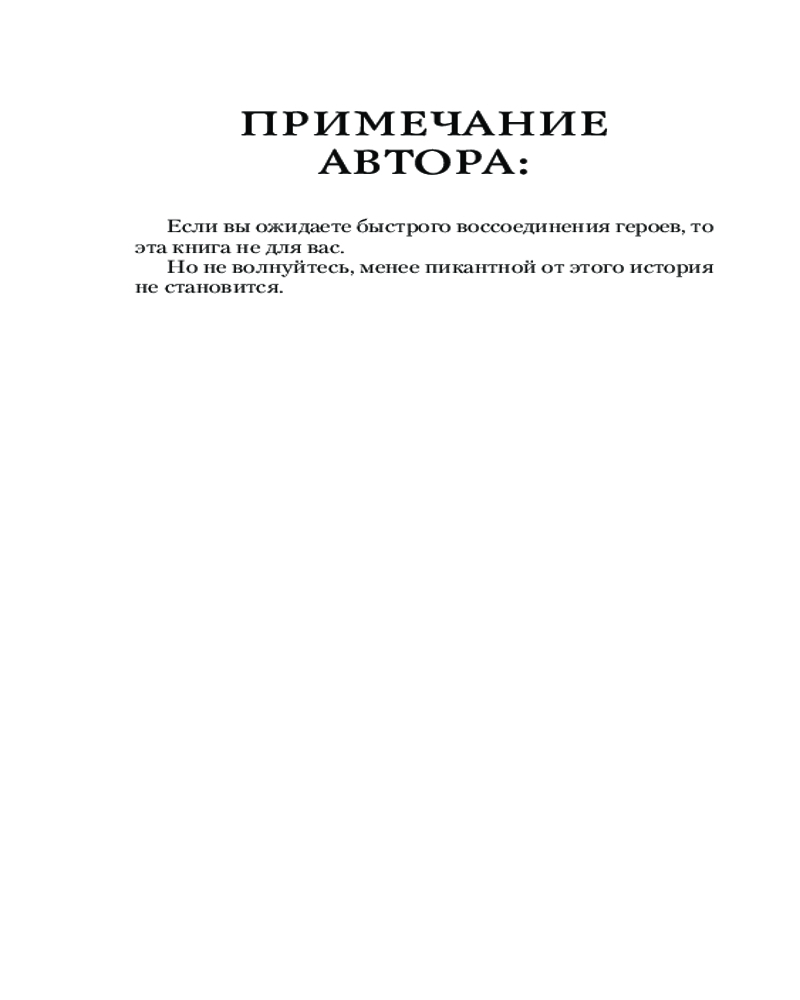 ПРИМЕЧАНИЕ
АВТОРА:

Если вы ожидаете быстрого воссоединения героев, то эта книга не для вас.

Но не волнуйтесь, менее пикантной от этого история не становится.